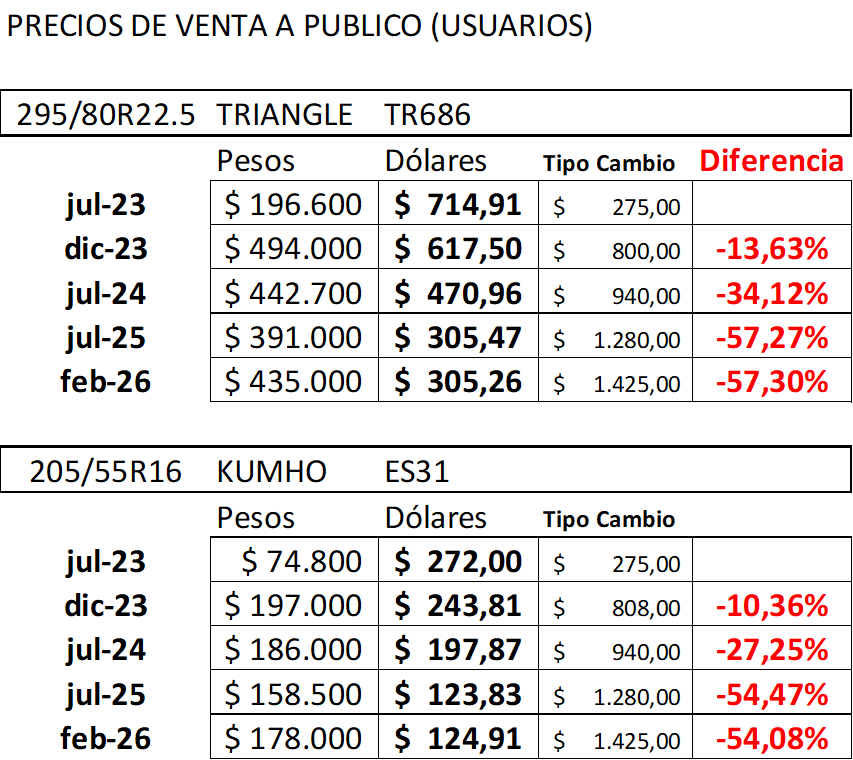 PRECIOS DE VENTA A PUBLICO (USUARIOS)

295/80R22.5 TRIANGLE TR686

| | Pesos | Dólares | Tipo Cambio | Diferencia |
|---|---|---|---|---|
| jul-23 | $ 196.600 | $ 714,91 | $ 275,00 | |
| dic-23 | $ 494.000 | $ 617,50 | $ 800,00 | -13,63% |
| jul-24 | $ 442.700 | $ 470,96 | $ 940,00 | -34,12% |
| jul-25 | $ 391.000 | $ 305,47 | $ 1.280,00 | -57,27% |
| feb-26 | $ 435.000 | $ 305,26 | $ 1.425,00 | -57,30% |

205/55R16 KUMHO ES31

| | Pesos | Dólares | Tipo Cambio | |
|---|---|---|---|---|
| jul-23 | $ 74.800 | $ 272,00 | $ 275,00 | |
| dic-23 | $ 197.000 | $ 243,81 | $ 808,00 | -10,36% |
| jul-24 | $ 186.000 | $ 197,87 | $ 940,00 | -27,25% |
| jul-25 | $ 158.500 | $ 123,83 | $ 1.280,00 | -54,47% |
| feb-26 | $ 178.000 | $ 124,91 | $ 1.425,00 | -54,08% |